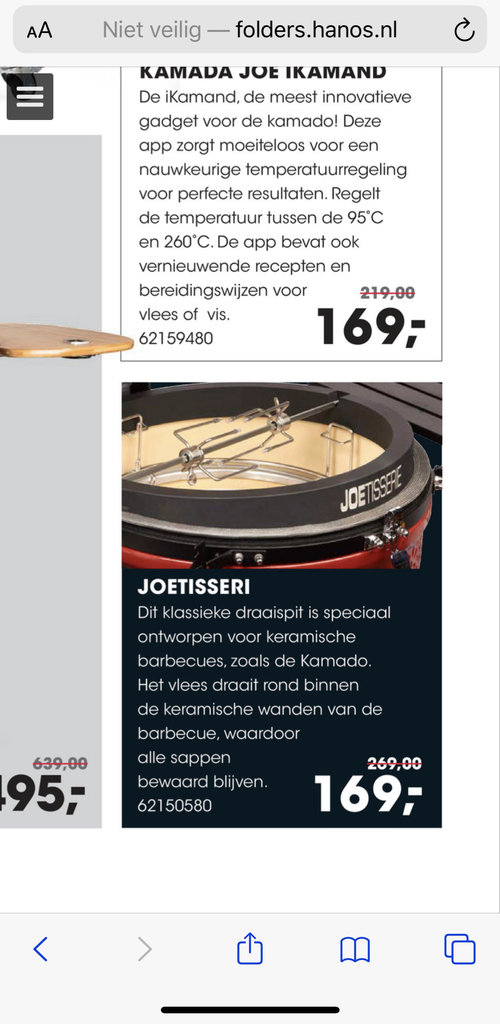 AA Niet veilig — folders.hanos.nl

KAMADA JOE IKAMAND
De iKamand, de meest innovatieve gadget voor de kamado! Deze app zorgt moeiteloos voor een nauwkeurige temperatuurregeling voor perfecte resultaten. Regelt de temperatuur tussen de 95°C en 260°C. De app bevat ook vernieuwende recepten en bereidingswijzen voor vlees of vis.
62159480
219,00
169,-

JOETISSERIE

JOETISSERI
Dit klassieke draaispit is speciaal ontworpen voor keramische barbecues, zoals de Kamado. Het vlees draait rond binnen de keramische wanden van de barbecue, waardoor alle sappen bewaard blijven.
62150580
269,00
169,-

639,00
495,-